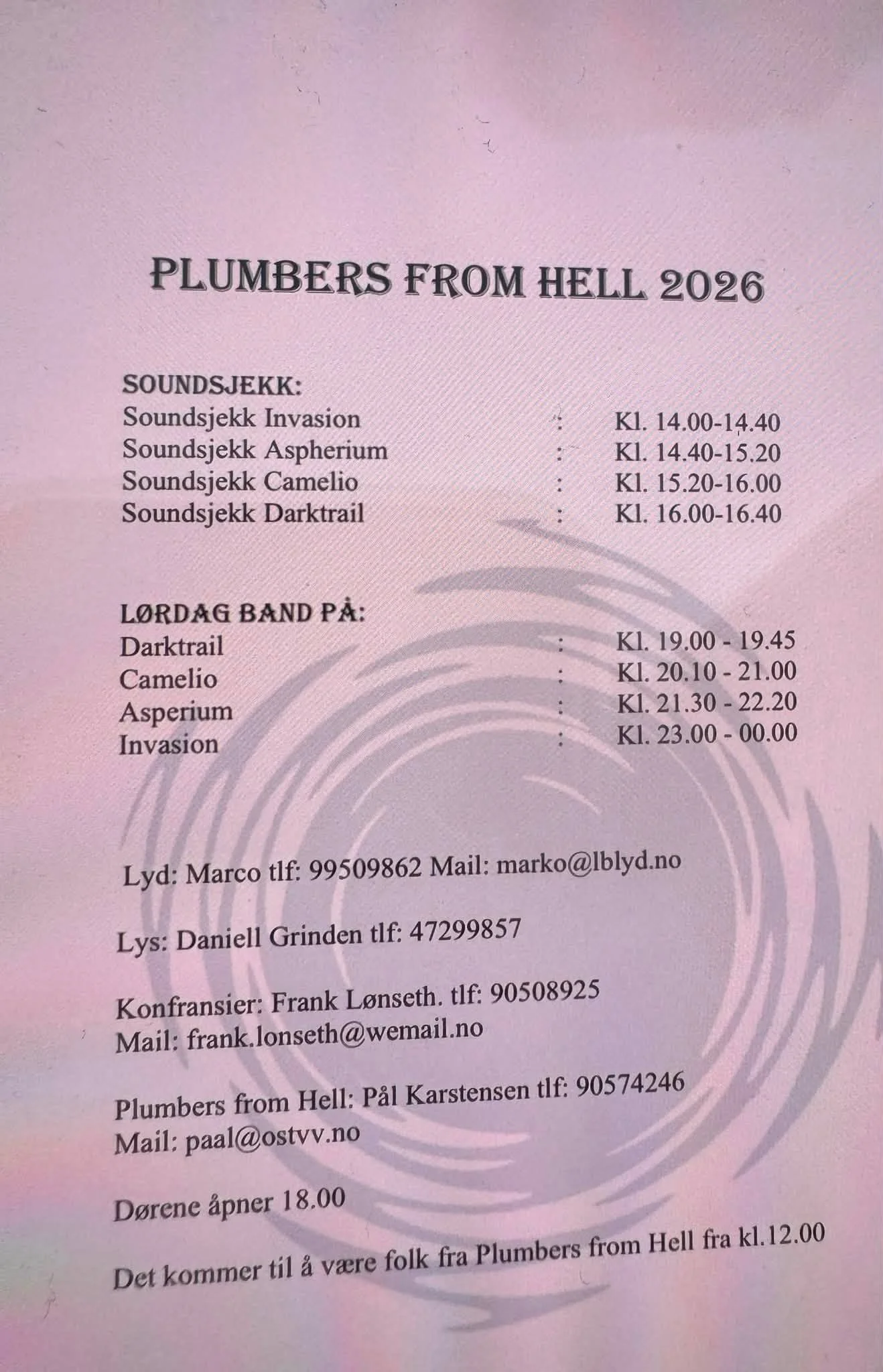 PLUMBERS FROM HELL 2026

SOUNDSJEKK:
Soundsjekk Invasion : Kl. 14.00-14.40
Soundsjekk Aspherium : Kl. 14.40-15.20
Soundsjekk Camelio : Kl. 15.20-16.00
Soundsjekk Darktrail : Kl. 16.00-16.40

LØRDAG BAND PÅ:
Darktrail : Kl. 19.00 - 19.45
Camelio : Kl. 20.10 - 21.00
Asperium : Kl. 21.30 - 22.20
Invasion : Kl. 23.00 - 00.00

Lyd: Marco tlf: 99509862 Mail: marko@lblyd.no

Lys: Daniell Grinden tlf: 47299857

Konfransier: Frank Lønseth. tlf: 90508925
Mail: frank.lonseth@wemail.no

Plumbers from Hell: Pål Karstensen tlf: 90574246
Mail: paal@ostvv.no

Dørene åpner 18.00

Det kommer til å være folk fra Plumbers from Hell fra kl.12.00